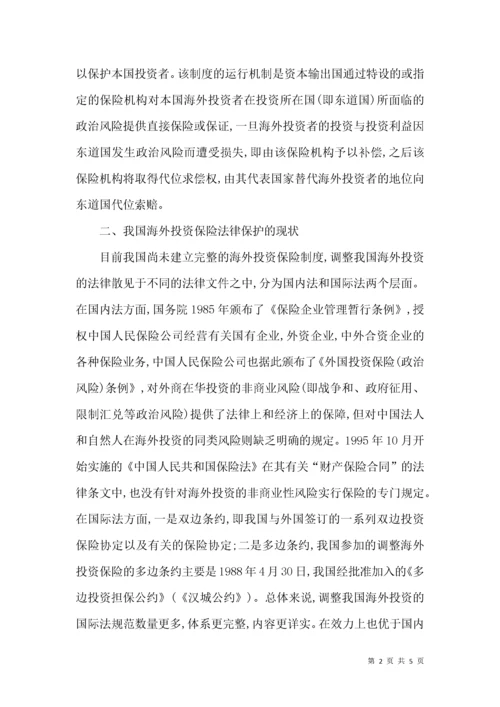 以保护本国投资者。该制度的运行机制是资本输出国通过特设的或指定的保险机构对本国海外投资者在投资所在国（即东道国）所面临的政治风险提供直接保险或保证，一旦海外投资者的投资与投资利益因东道国发生政治风险而遭受损失，即由该保险机构予以补偿，之后该保险机构将取得代位求偿权，由其代表国家替代海外投资者的地位向东道国代位索赔。

二、我国海外投资保险法律保护的现状

目前我国尚未建立完整的海外投资保险制度，调整我国海外投资的法律散见于不同的法律文件之中，分为国内法和国际法两个层面。在国内法方面，国务院 1985 年颁布了《保险企业管理暂行条例》，授权中国人民保险公司经营有关国有企业，外资企业，中外合资企业的各种保险业务，中国人民保险公司也据此颁布了《外国投资保险（政治风险）条例》，对外商在华投资的非商业风险（即战争和、政府征用、限制汇兑等政治风险）提供了法律上和经济上的保障，但对中国法人和自然人在海外投资的同类风险则缺乏明确的规定。1995 年 10 月开始实施的《中国人民共和国保险法》在其有关“财产保险合同”的法律条文中，也没有针对海外投资的非商业性风险实行保险的专门规定。在国际法方面，一是双边条约，即我国与外国签订的一系列双边投资保险协定以及有关的保险协定；二是多边条约，我国参加的调整海外投资保险的多边条约主要是 1988 年 4 月 30 日，我国经批准加入的《多边投资担保公约》（《汉城公约》）。总体来说，调整我国海外投资的国际法规范数量更多，体系更完整，内容更详实。在效力上也优于国内

第 2 页 共 5 页